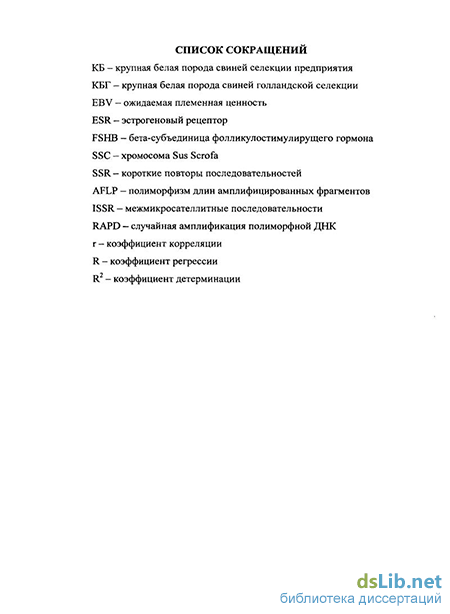 СПИСОК СОКРАЩЕНИЙ

КБ – крупная белая порода свиней селекции предприятия

КБГ – крупная белая порода свиней голландской селекции

EBV – ожидаемая племенная ценность

ESR – эстрогеновый рецептор

FSHB – бета-субъединица фолликулостимулирущего гормона

SSC – хромосома Sus Scrofa

SSR – короткие повторы последовательностей

AFLP – полиморфизм длин амплифицированных фрагментов

ISSR – межмикросателлитные последовательности

RAPD – случайная амплификация полиморфной ДНК

r – коэффициент корреляции

R – коэффициент регрессии

$R^2$ – коэффициент детерминации

dsLib.net
библиотека диссертаций